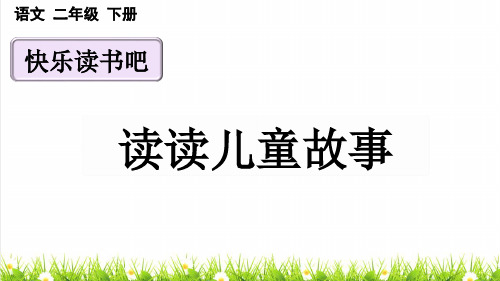 语文 二年级 下册

快乐读书吧

读读儿童故事